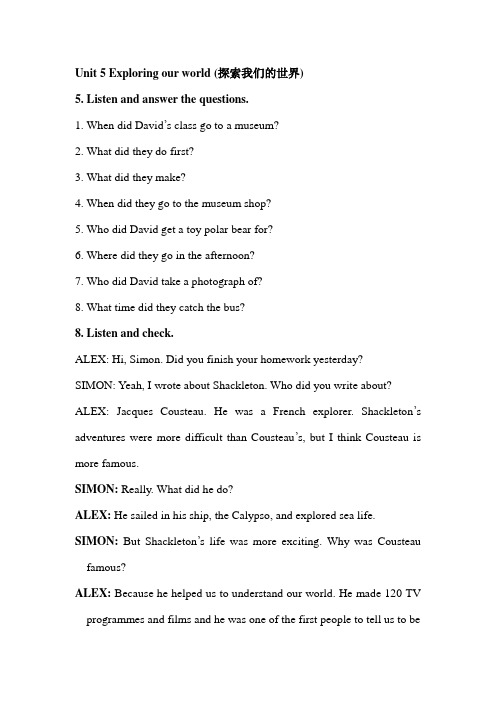 Unit 5 Exploring our world (探索我们的世界)

5. Listen and answer the questions.

1. When did David's class go to a museum?

2. What did they do first?

3. What did they make?

4. When did they go to the museum shop?

5. Who did David get a toy polar bear for?

6. Where did they go in the afternoon?

7. Who did David take a photograph of?

8. What time did they catch the bus?

8. Listen and check.

ALEX: Hi, Simon. Did you finish your homework yesterday?

SIMON: Yeah, I wrote about Shackleton. Who did you write about?

ALEX: Jacques Cousteau. He was a French explorer. Shackleton's adventures were more difficult than Cousteau's, but I think Cousteau is more famous.

SIMON: Really. What did he do?

ALEX: He sailed in his ship, the Calypso, and explored sea life.

SIMON: But Shackleton's life was more exciting. Why was Cousteau famous?

ALEX: Because he helped us to understand our world. He made 120 TV programmes and films and he was one of the first people to tell us to be